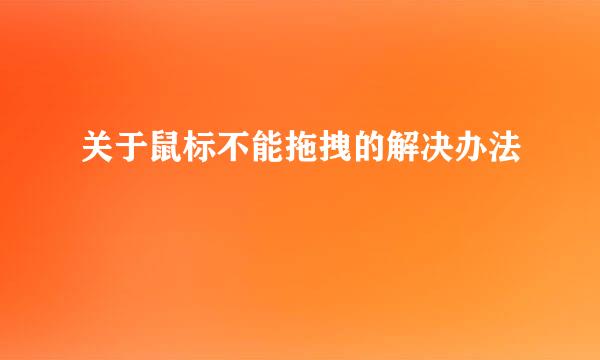 关于鼠标不能拖拽的解决办法